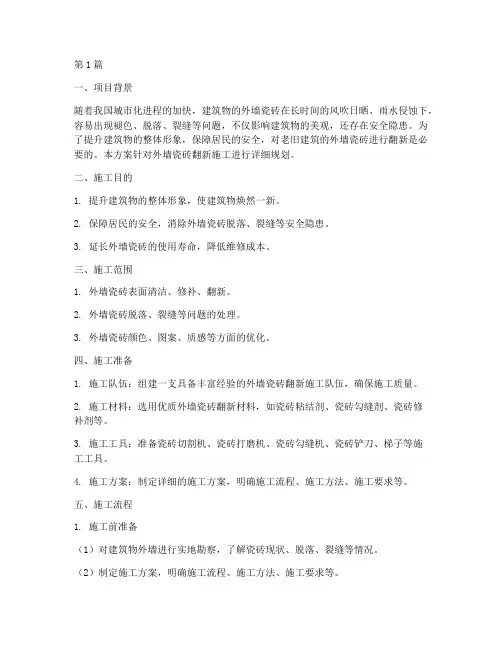 第1篇

一、项目背景

随着我国城市化进程的加快，建筑物的外墙瓷砖在长时间的风吹日晒、雨水侵蚀下，容易出现褪色、脱落、裂缝等问题，不仅影响建筑物的美观，还存在安全隐患。为了提升建筑物的整体形象，保障居民的安全，对老旧建筑的外墙瓷砖进行翻新是必要的。本方案针对外墙瓷砖翻新施工进行详细规划。

二、施工目的

1. 提升建筑物的整体形象，使建筑物焕然一新。

2. 保障居民的安全，消除外墙瓷砖脱落、裂缝等安全隐患。

3. 延长外墙瓷砖的使用寿命，降低维修成本。

三、施工范围

1. 外墙瓷砖表面清洁、修补、翻新。

2. 外墙瓷砖脱落、裂缝等问题的处理。

3. 外墙瓷砖颜色、图案、质感等方面的优化。

四、施工准备

1. 施工队伍：组建一支具备丰富经验的外墙瓷砖翻新施工队伍，确保施工质量。

2. 施工材料：选用优质外墙瓷砖翻新材料，如瓷砖粘结剂、瓷砖勾缝剂、瓷砖修补剂等。

3. 施工工具：准备瓷砖切割机、瓷砖打磨机、瓷砖勾缝机、瓷砖铲刀、梯子等施工工具。

4. 施工方案：制定详细的施工方案，明确施工流程、施工方法、施工要求等。

五、施工流程

1. 施工前准备

（1）对建筑物外墙进行实地勘察，了解瓷砖现状、脱落、裂缝等情况。

（2）制定施工方案，明确施工流程、施工方法、施工要求等。